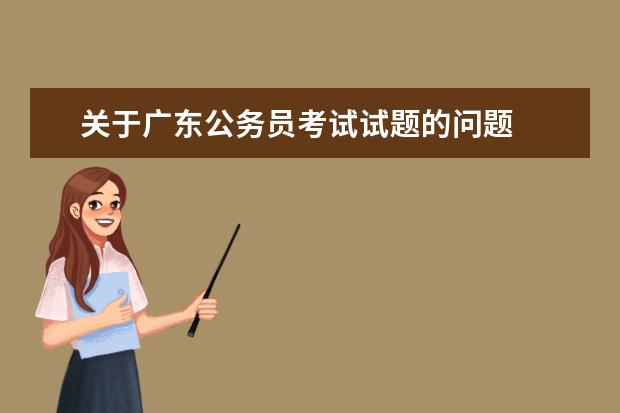 关于广东公务员考试试题的问题